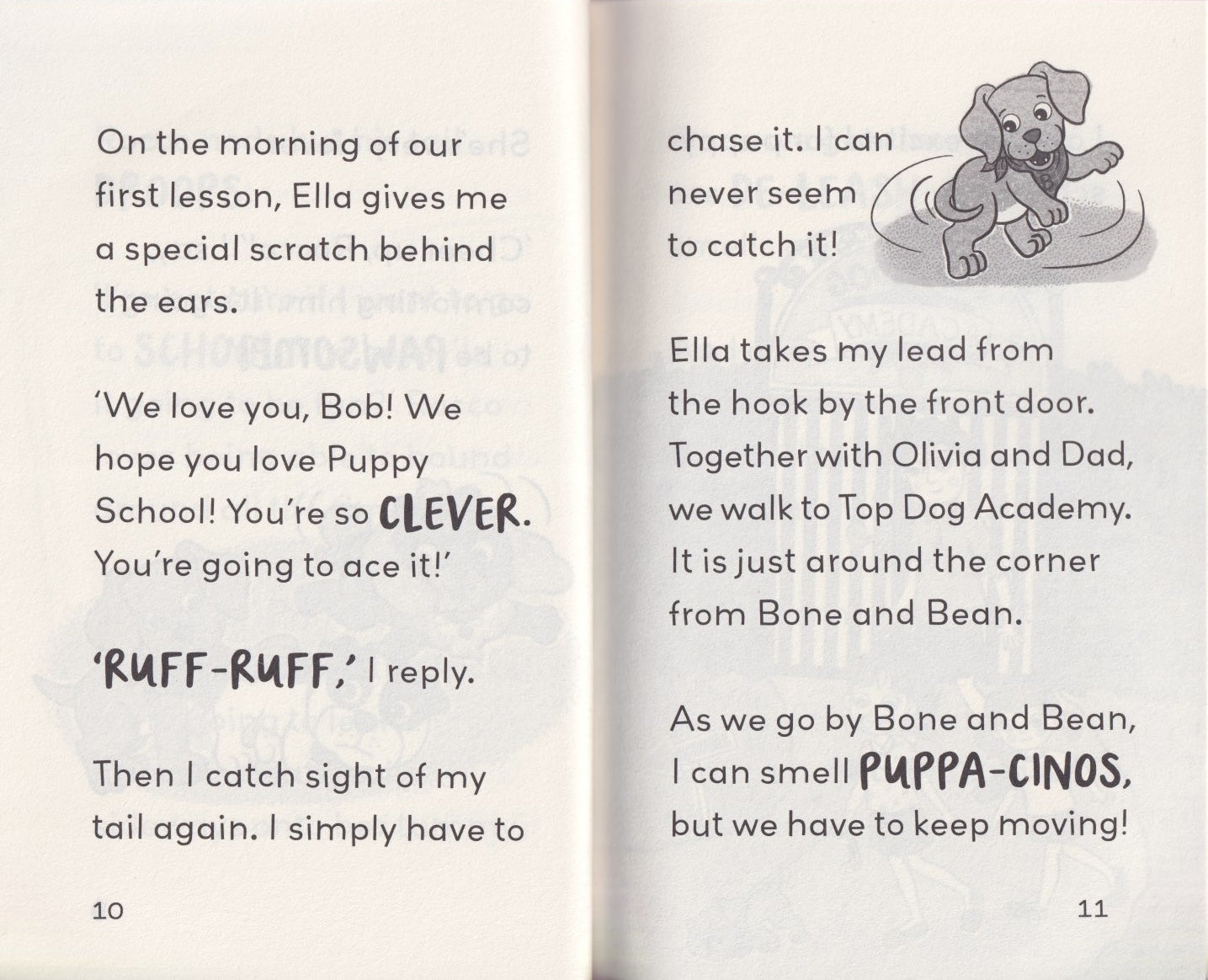 On the morning of our first lesson, Ella gives me a special scratch behind the ears.

'We love you, Bob! We hope you love Puppy School! You're so CLEVER. You're going to ace it!'

'RUFF-RUFF,' I reply.

Then I catch sight of my tail again. I simply have to

10

chase it. I can never seem to catch it!

Ella takes my lead from the hook by the front door. Together with Olivia and Dad, we walk to Top Dog Academy. It is just around the corner from Bone and Bean.

As we go by Bone and Bean, I can smell PUPPA-CINOS, but we have to keep moving!

11